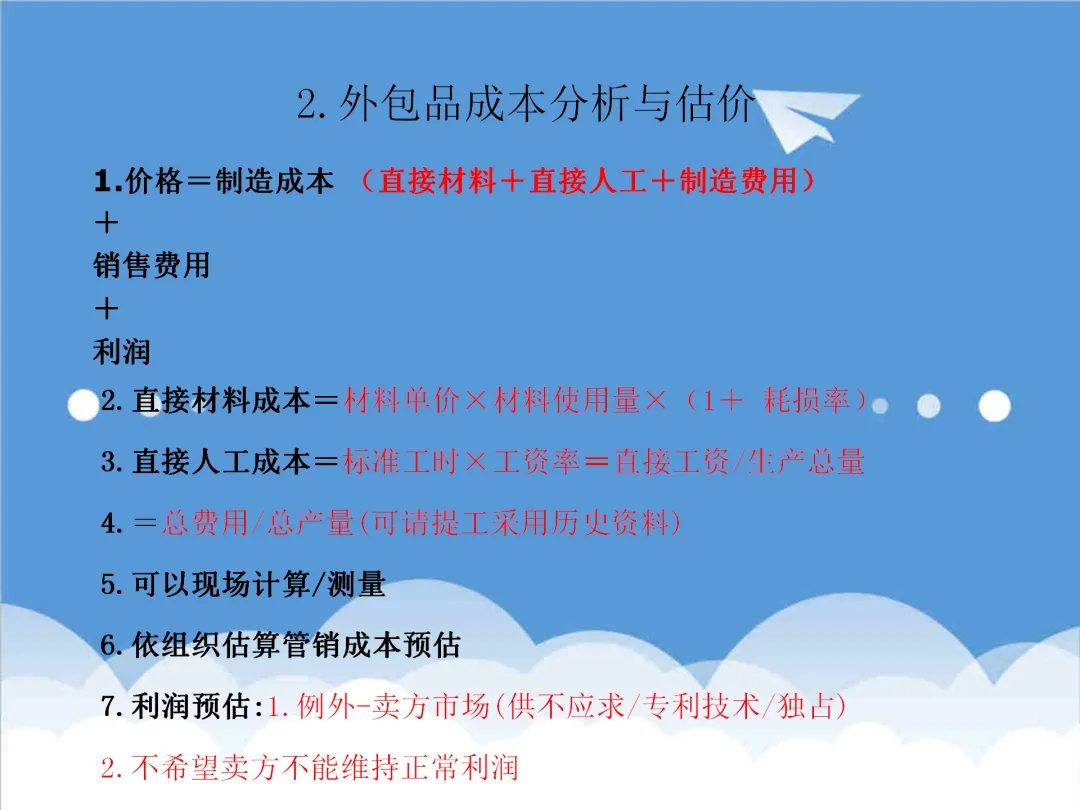 2.外包品成本分析与估价

1.价格＝制造成本 （直接材料＋直接人工＋制造费用）

＋

销售费用

＋

利润

2.直接材料成本＝材料单价×材料使用量×（1＋ 耗损率）

3.直接人工成本＝标准工时×工资率＝直接工资/生产总量

4.＝总费用/总产量(可请提工采用历史资料)

5.可以现场计算/测量

6.依组织估算管销成本预估

7.利润预估:1.例外-卖方市场(供不应求/专利技术/独占)

2.不希望卖方不能维持正常利润